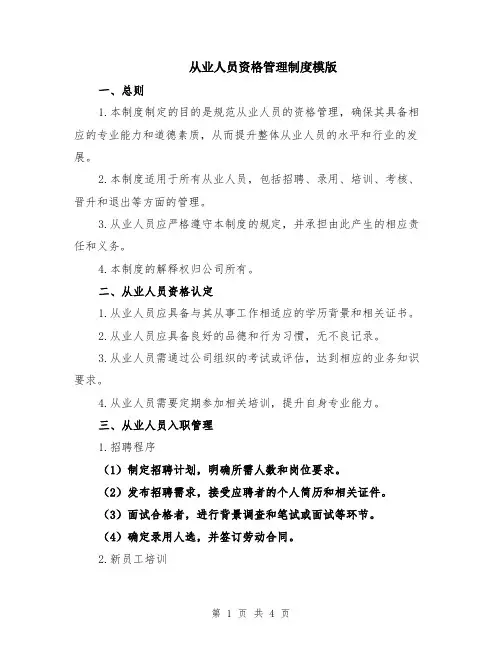 从业人员资格管理制度模版

一、总则

1.本制度制定的目的是规范从业人员的资格管理，确保其具备相应的专业能力和道德素质，从而提升整体从业人员的水平和行业的发展。

2.本制度适用于所有从业人员，包括招聘、录用、培训、考核、晋升和退出等方面的管理。

3.从业人员应严格遵守本制度的规定，并承担由此产生的相应责任和义务。

4.本制度的解释权归公司所有。

二、从业人员资格认定

1.从业人员应具备与其从事工作相适应的学历背景和相关证书。

2.从业人员应具备良好的品德和行为习惯，无不良记录。

3.从业人员需通过公司组织的考试或评估，达到相应的业务知识要求。

4.从业人员需要定期参加相关培训，提升自身专业能力。

三、从业人员入职管理

1.招聘程序

（1）制定招聘计划，明确所需人数和岗位要求。

（2）发布招聘需求，接受应聘者的个人简历和相关证件。

（3）面试合格者，进行背景调查和笔试或面试等环节。

（4）确定录用人选，并签订劳动合同。

2.新员工培训

第 1 页 共 4 页